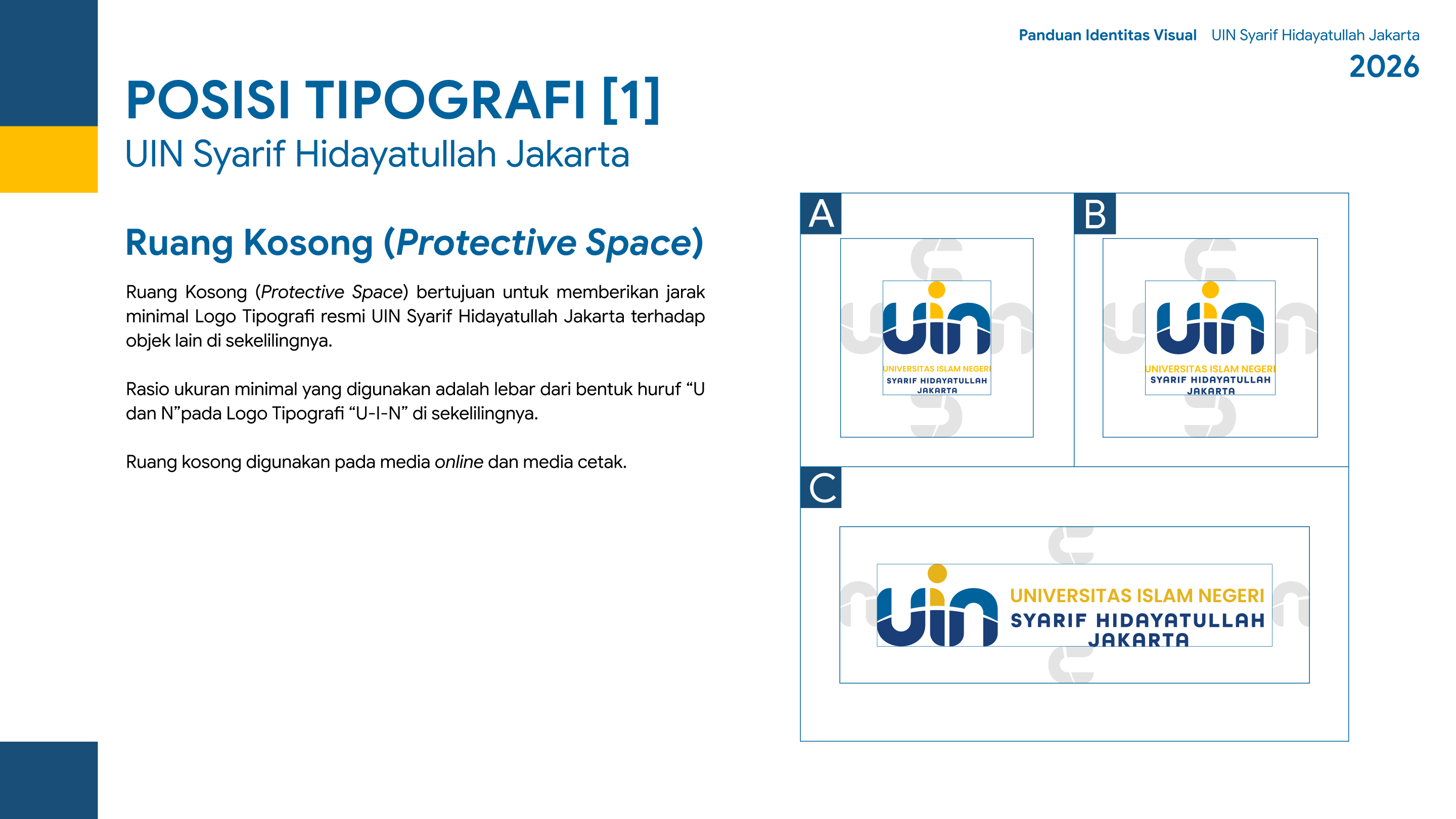 Panduan Identitas Visual UIN Syarif Hidayatullah Jakarta
2026

POSISI TIPOGRAFI [1]
UIN Syarif Hidayatullah Jakarta

Ruang Kosong (Protective Space)

Ruang Kosong (Protective Space) bertujuan untuk memberikan jarak minimal Logo Tipografi resmi UIN Syarif Hidayatullah Jakarta terhadap objek lain di sekelilingnya.

Rasio ukuran minimal yang digunakan adalah lebar dari bentuk huruf “U dan N”pada Logo Tipografi “U-I-N” di sekelilingnya.

Ruang kosong digunakan pada media online dan media cetak.

A

UIN
UNIVERSITAS ISLAM NEGERI
SYARIF HIDAYATULLAH
JAKARTA

B

UIN
UNIVERSITAS ISLAM NEGERI
SYARIF HIDAYATULLAH
JAKARTA

C

UIN
UNIVERSITAS ISLAM NEGERI
SYARIF HIDAYATULLAH
JAKARTA